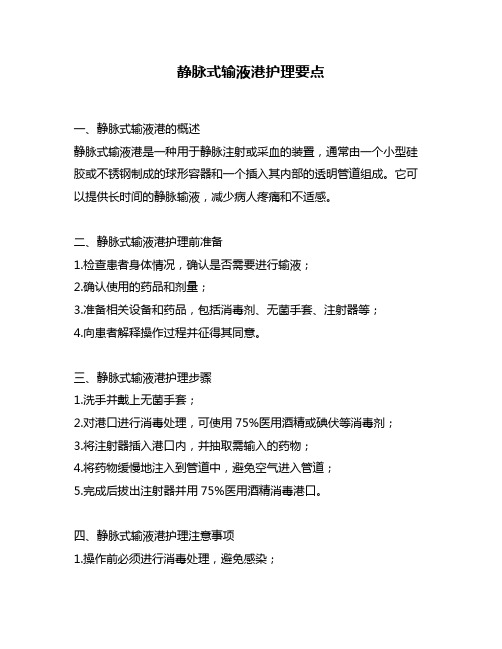 静脉式输液港护理要点

一、静脉式输液港的概述
静脉式输液港是一种用于静脉注射或采血的装置，通常由一个小型硅胶或不锈钢制成的球形容器和一个插入其内部的透明管道组成。它可以提供长时间的静脉输液，减少病人疼痛和不适感。

二、静脉式输液港护理前准备
1.检查患者身体情况，确认是否需要进行输液；
2.确认使用的药品和剂量；
3.准备相关设备和药品，包括消毒剂、无菌手套、注射器等；
4.向患者解释操作过程并征得其同意。

三、静脉式输液港护理步骤
1.洗手并戴上无菌手套；
2.对港口进行消毒处理，可使用 75%医用酒精或碘伏等消毒剂；
3.将注射器插入港口内，并抽取需输入的药物；
4.将药物缓慢地注入到管道中，避免空气进入管道；
5.完成后拔出注射器并用 75%医用酒精消毒港口。

四、静脉式输液港护理注意事项
1.操作前必须进行消毒处理，避免感染；